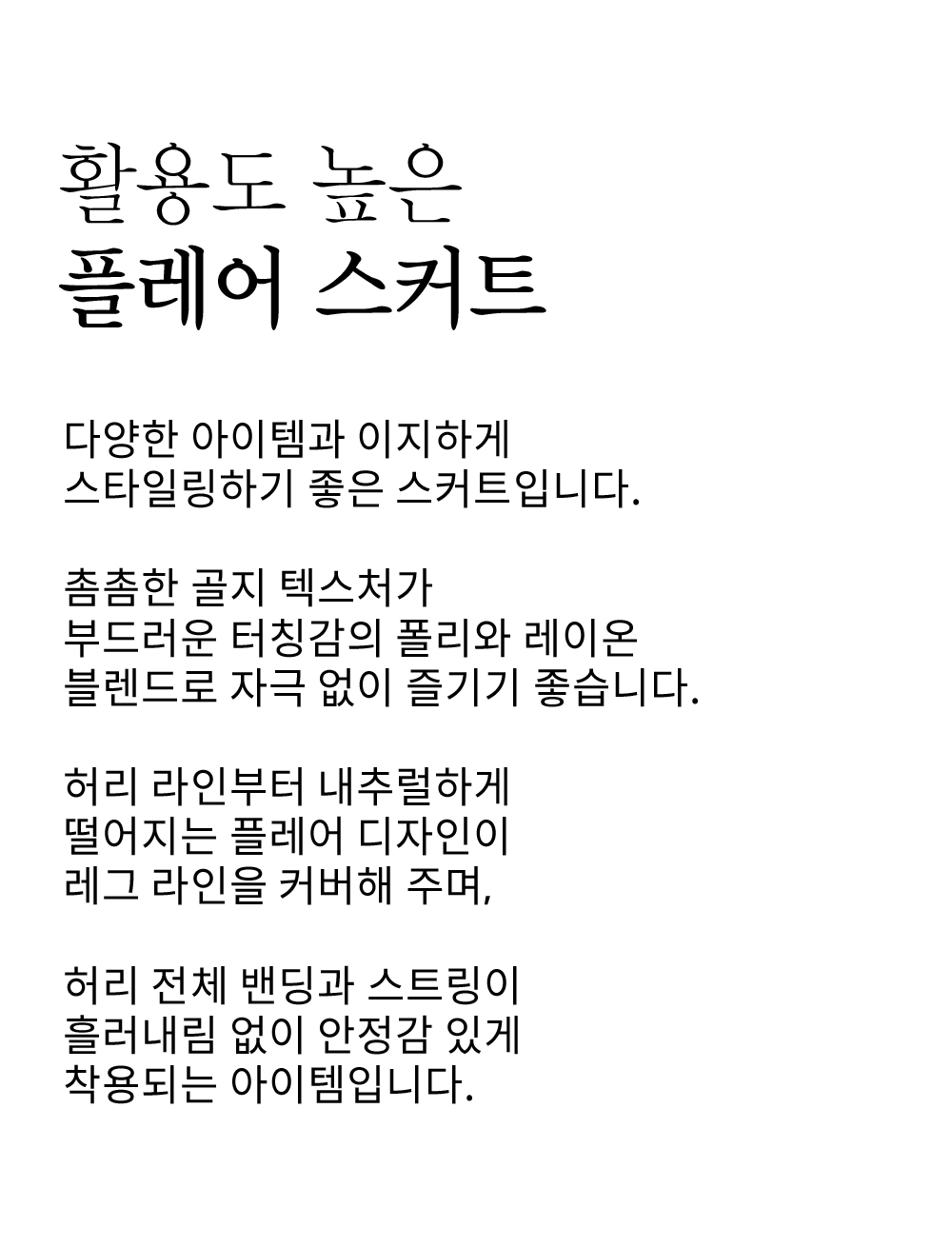 활용도 높은
플레어 스커트

다양한 아이템과 이지하게
스타일링하기 좋은 스커트입니다.

촘촘한 골지 텍스처가
부드러운 터칭감의 폴리와 레이온
블렌드로 자극 없이 즐기기 좋습니다.

허리 라인부터 내추럴하게
떨어지는 플레어 디자인이
레그 라인을 커버해 주며,

허리 전체 밴딩과 스트링이
흘러내림 없이 안정감 있게
착용되는 아이템입니다.